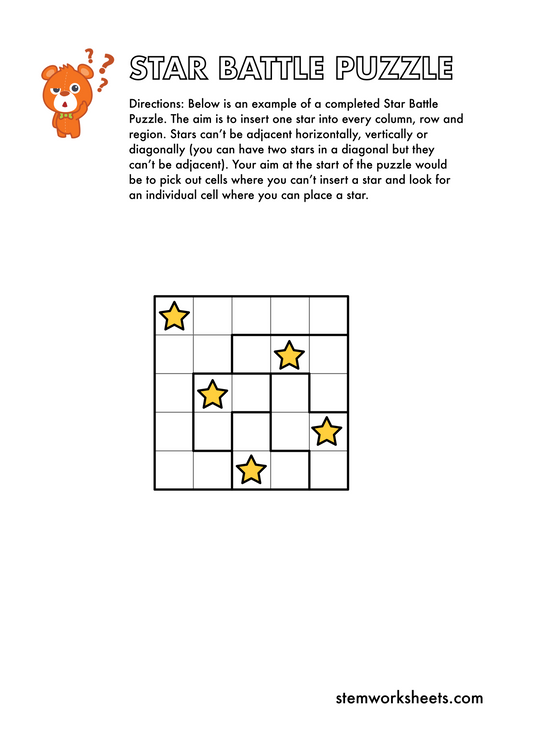 STAR BATTLE PUZZLE

Directions: Below is an example of a completed Star Battle Puzzle. The aim is to insert one star into every column, row and region. Stars can't be adjacent horizontally, vertically or diagonally (you can have two stars in a diagonal but they can't be adjacent). Your aim at the start of the puzzle would be to pick out cells where you can't insert a star and look for an individual cell where you can place a star.

stemworksheets.com